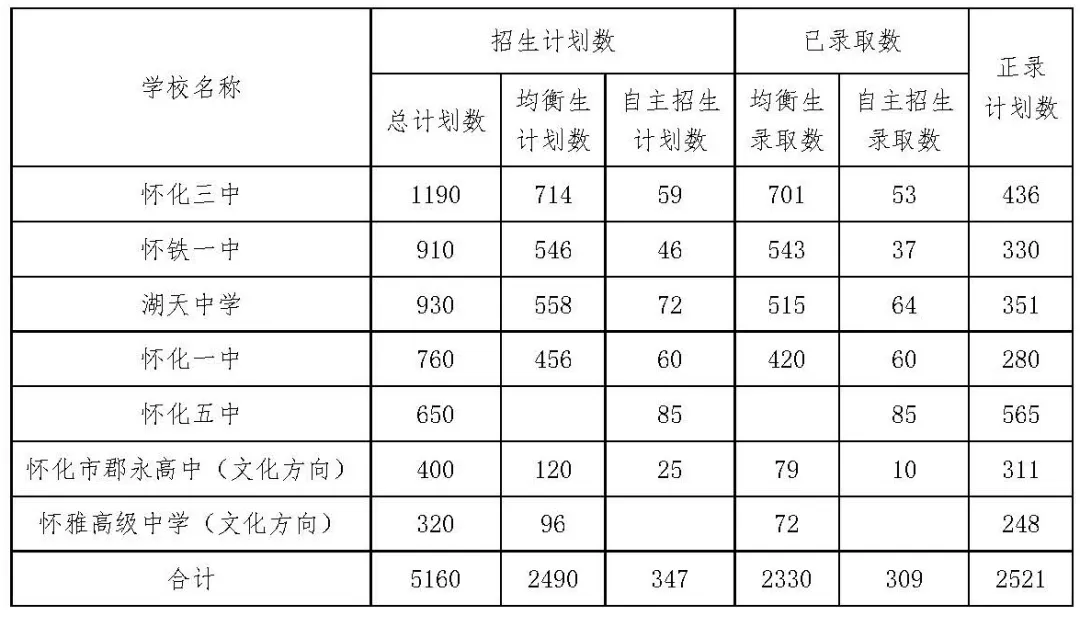 | 学校名称 | 招生计划数 | | | 已录取数 | | 正录计划数 |
|---|---|---|---|---|---|---|
| | 总计划数 | 均衡生计划数 | 自主招生计划数 | 均衡生录取数 | 自主招生录取数 | |
| 怀化三中 | 1190 | 714 | 59 | 701 | 53 | 436 |
| 怀铁一中 | 910 | 546 | 46 | 543 | 37 | 330 |
| 湖天中学 | 930 | 558 | 72 | 515 | 64 | 351 |
| 怀化一中 | 760 | 456 | 60 | 420 | 60 | 280 |
| 怀化五中 | 650 | | 85 | | 85 | 565 |
| 怀化市郡永高中（文化方向） | 400 | 120 | 25 | 79 | 10 | 311 |
| 怀雅高级中学（文化方向） | 320 | 96 | | 72 | | 248 |
| 合计 | 5160 | 2490 | 347 | 2330 | 309 | 2521 |